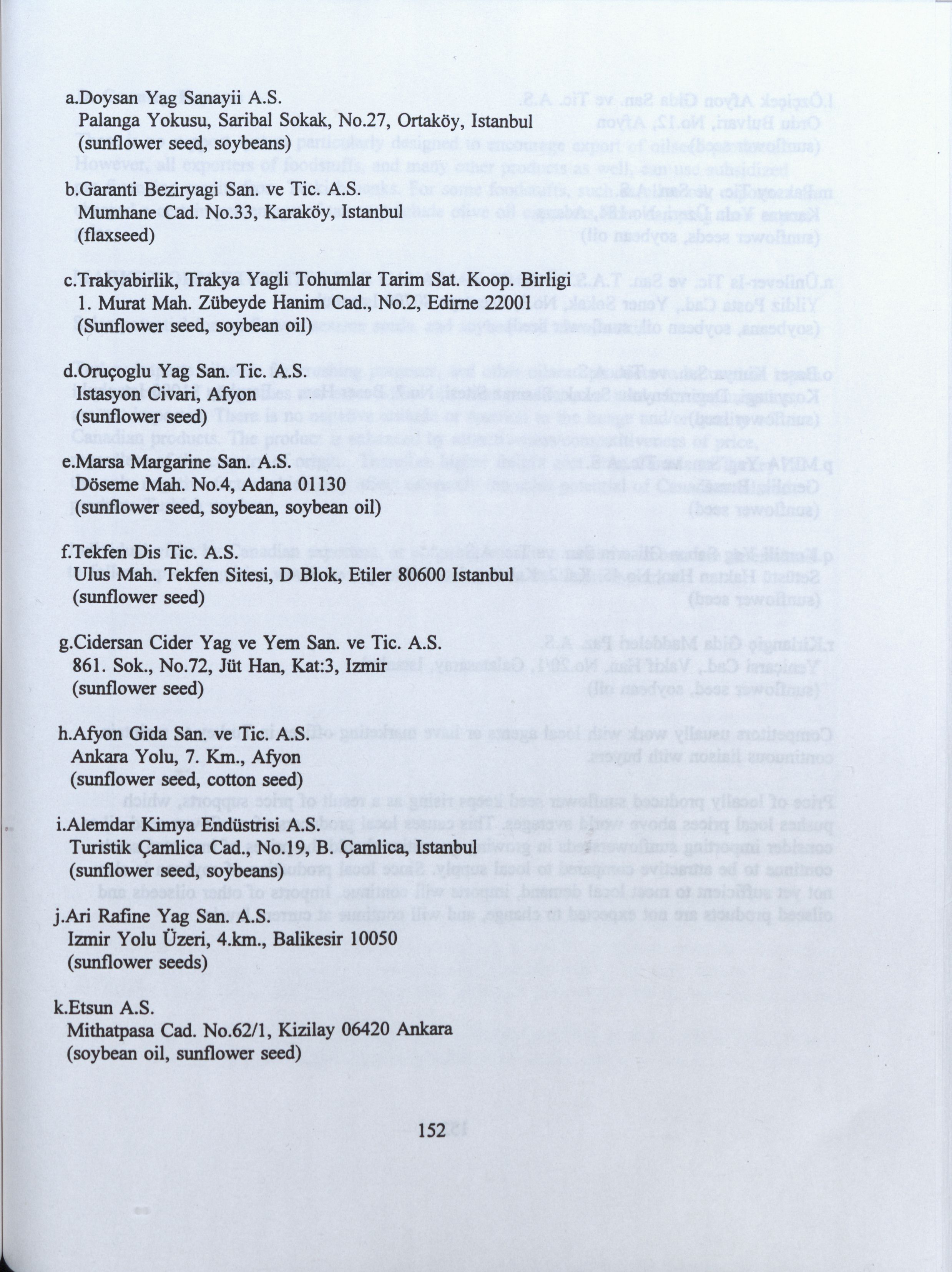 a.Doysan Yag Sanayii A.S.
Palanga Yokusu, Saribal Sokak, No.27, Ortaköy, Istanbul
(sunflower seed, soybeans)

b.Garanti Beziryagi San. ve Tic. A.S.
Mumhane Cad. No.33, Karaköy, Istanbul
(flaxseed)

c.Trakyabirlik, Trakya Yagli Tohumlar Tarim Sat. Koop. Birligi
1. Murat Mah. Zübeyde Hanim Cad., No.2, Edirne 22001
(Sunflower seed, soybean oil)

d.Oruçoglu Yag San. Tic. A.S.
Istasyon Civari, Afyon
(sunflower seed)

e.Marsa Margarine San. A.S.
Döseme Mah. No.4, Adana 01130
(sunflower seed, soybean, soybean oil)

f.Tekfen Dis Tic. A.S.
Ulus Mah. Tekfen Sitesi, D Blok, Etiler 80600 Istanbul
(sunflower seed)

g.Cidersan Cider Yag ve Yem San. ve Tic. A.S.
861. Sok., No.72, Jüt Han, Kat:3, Izmir
(sunflower seed)

h.Afyon Gida San. ve Tic. A.S.
Ankara Yolu, 7. Km., Afyon
(sunflower seed, cotton seed)

i.Alemdar Kimya Endüstrisi A.S.
Turistik Çamlica Cad., No.19, B. Çamlica, Istanbul
(sunflower seed, soybeans)

j.Ari Rafine Yag San. A.S.
Izmir Yolu Üzeri, 4.km., Balikesir 10050
(sunflower seeds)

k.Etsun A.S.
Mithatpasa Cad. No.62/1, Kizilay 06420 Ankara
(soybean oil, sunflower seed)

152